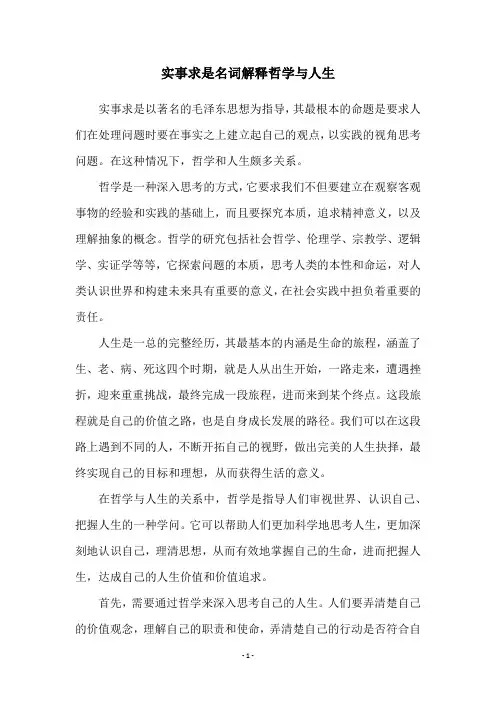 实事求是名词解释哲学与人生

实事求是以著名的毛泽东思想为指导，其最根本的命题是要求人们在处理问题时要在事实之上建立起自己的观点，以实践的视角思考问题。在这种情况下，哲学和人生颇多关系。

哲学是一种深入思考的方式，它要求我们不但要建立在观察客观事物的经验和实践的基础上，而且要探究本质，追求精神意义，以及理解抽象的概念。哲学的研究包括社会哲学、伦理学、宗教学、逻辑学、实证学等等，它探索问题的本质，思考人类的本性和命运，对人类认识世界和构建未来具有重要的意义，在社会实践中担负着重要的责任。

人生是一总的完整经历，其最基本的内涵是生命的旅程，涵盖了生、老、病、死这四个时期，就是人从出生开始，一路走来，遭遇挫折，迎来重重挑战，最终完成一段旅程，进而来到某个终点。这段旅程就是自己的价值之路，也是自身成长发展的路径。我们可以在这段路上遇到不同的人，不断开拓自己的视野，做出完美的人生抉择，最终实现自己的目标和理想，从而获得生活的意义。

在哲学与人生的关系中，哲学是指导人们审视世界、认识自己、把握人生的一种学问。它可以帮助人们更加科学地思考人生，更加深刻地认识自己，理清思想，从而有效地掌握自己的生命，进而把握人生，达成自己的人生价值和价值追求。

首先，需要通过哲学来深入思考自己的人生。人们要弄清楚自己的价值观念，理解自己的职责和使命，弄清楚自己的行动是否符合自

- 1 -